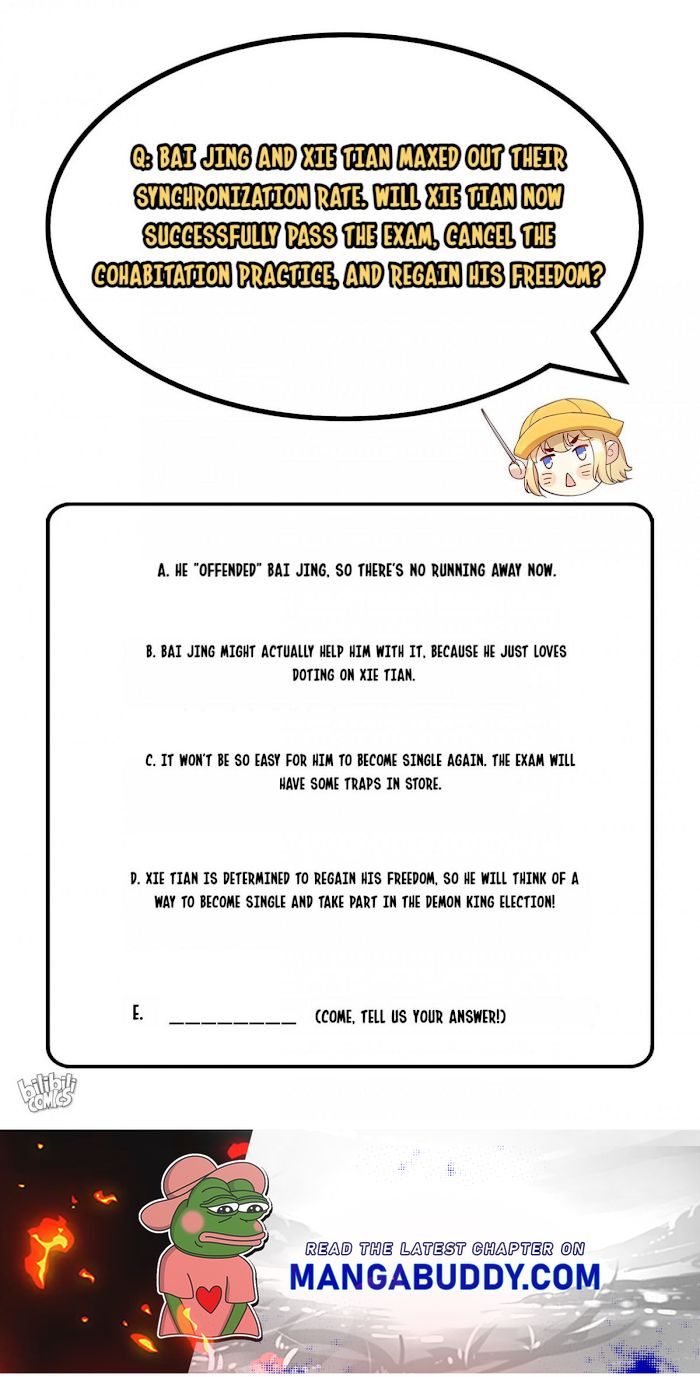 Q: BAI JING AND XIE TIAN MAXED OUT THEIR SYNCHRONIZATION RATE. WILL XIE TIAN NOW SUCCESSFULLY PASS THE EXAM, CANCEL THE COHABITATION PRACTICE, AND REGAIN HIS FREEDOM?

A. HE "OFFENDED" BAI JING, SO THERE'S NO RUNNING AWAY NOW.

B. BAI JING MIGHT ACTUALLY HELP HIM WITH IT, BECAUSE HE JUST LOVES DOTING ON XIE TIAN.

C. IT WON'T BE SO EASY FOR HIM TO BECOME SINGLE AGAIN. THE EXAM WILL HAVE SOME TRAPS IN STORE.

D. XIE TIAN IS DETERMINED TO REGAIN HIS FREEDOM, SO HE WILL THINK OF A WAY TO BECOME SINGLE AND TAKE PART IN THE DEMON KING ELECTION!

E. _________ (COME, TELL US YOUR ANSWER!)

bilibili COMICS

READ THE LATEST CHAPTER ON
MANGABUDDY.COM